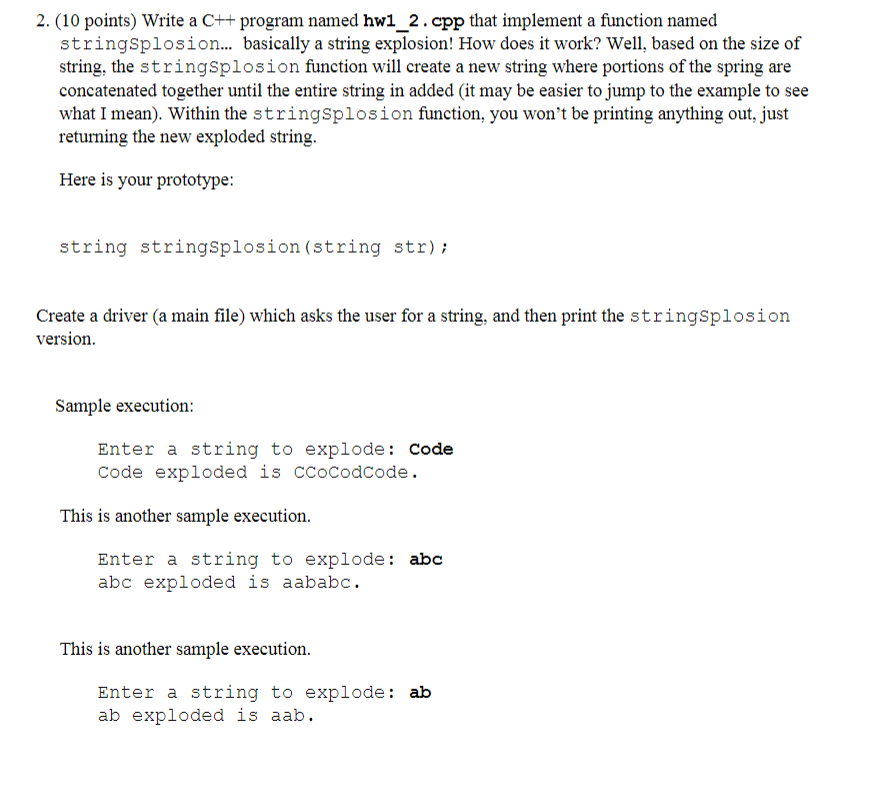 2. (10 points) Write a C++ program named hw1_2.cpp that implement a function named stringSplosion... basically a string explosion! How does it work? Well, based on the size of string, the stringSplosion function will create a new string where portions of the spring are concatenated together until the entire string in added (it may be easier to jump to the example to see what I mean). Within the stringSplosion function, you won't be printing anything out, just returning the new exploded string.

Here is your prototype:

string stringSplosion(string str);

Create a driver (a main file) which asks the user for a string, and then print the stringSplosion version.

Sample execution:

Enter a string to explode: Code
Code exploded is CCoCodCode.

This is another sample execution.

Enter a string to explode: abc
abc exploded is aababc.

This is another sample execution.

Enter a string to explode: ab
ab exploded is aab.